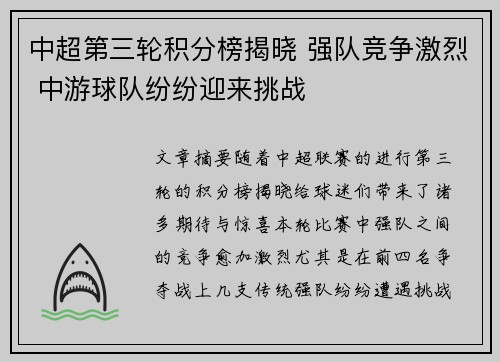 中超第三轮积分榜揭晓 强队竞争激烈 中游球队纷纷迎来挑战

文章摘要随着中超联赛的进行第三轮的积分榜揭晓给球迷们带来了诸多期待与惊喜本轮比赛中强队之间的竞争愈加激烈尤其是在前四名争夺战上几支传统强队纷纷遭遇挑战